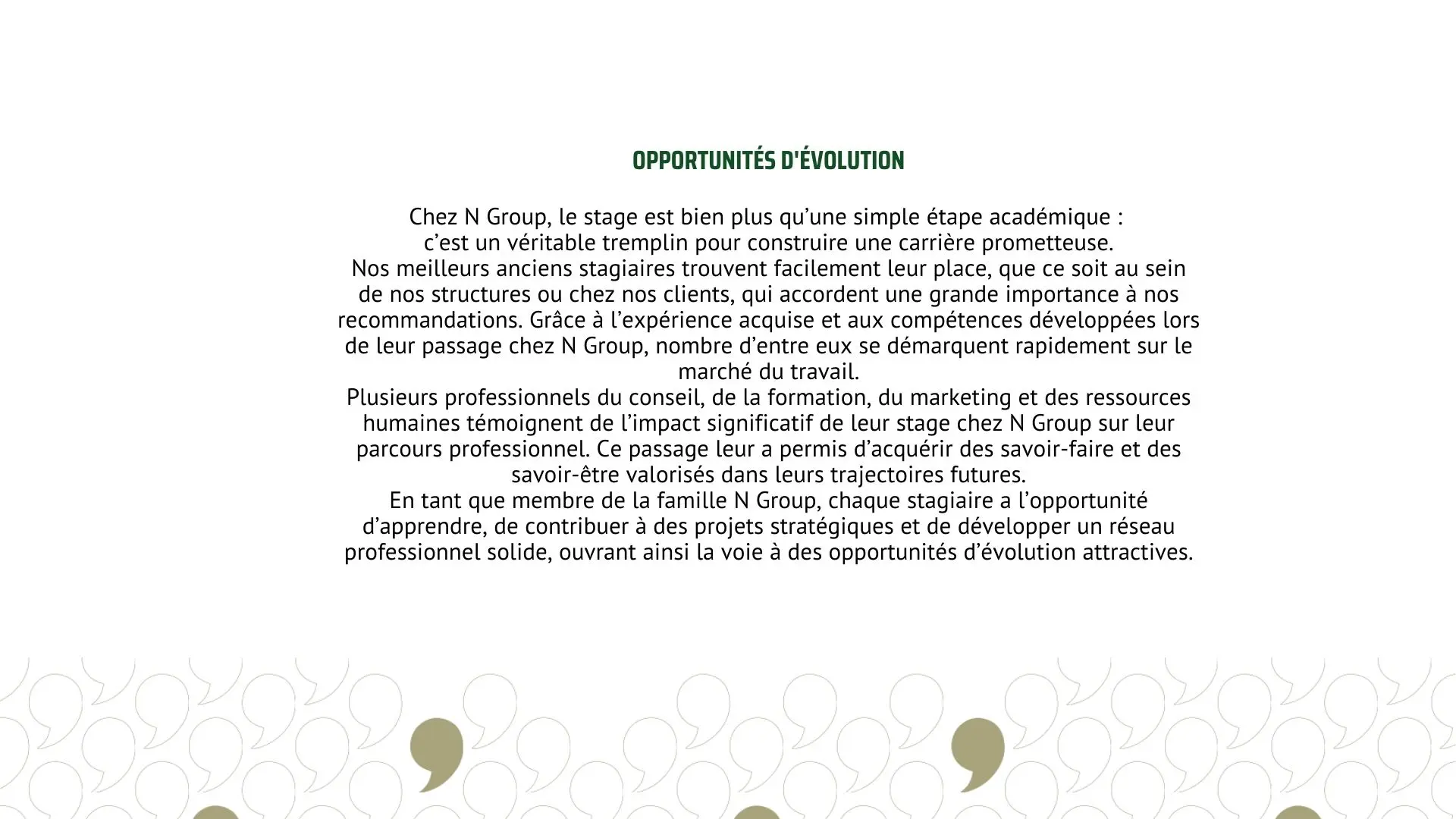 OPPORTUNITÉS D'ÉVOLUTION

Chez N Group, le stage est bien plus qu’une simple étape académique : c’est un véritable tremplin pour construire une carrière prometteuse.
Nos meilleurs anciens stagiaires trouvent facilement leur place, que ce soit au sein de nos structures ou chez nos clients, qui accordent une grande importance à nos recommandations. Grâce à l’expérience acquise et aux compétences développées lors de leur passage chez N Group, nombre d’entre eux se démarquent rapidement sur le marché du travail.
Plusieurs professionnels du conseil, de la formation, du marketing et des ressources humaines témoignent de l’impact significatif de leur stage chez N Group sur leur parcours professionnel. Ce passage leur a permis d’acquérir des savoir-faire et des savoir-être valorisés dans leurs trajectoires futures.
En tant que membre de la famille N Group, chaque stagiaire a l’opportunité d’apprendre, de contribuer à des projets stratégiques et de développer un réseau professionnel solide, ouvrant ainsi la voie à des opportunités d’évolution attractives.